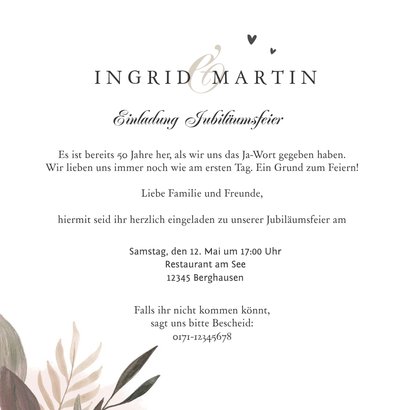 INGRID & MARTIN

Einladung Jubiläumsfeier

Es ist bereits 50 Jahre her, als wir uns das Ja-Wort gegeben haben. Wir lieben uns immer noch wie am ersten Tag. Ein Grund zum Feiern!

Liebe Familie und Freunde,

hiermit seid ihr herzlich eingeladen zu unserer Jubiläumsfeier am

Samstag, den 12. Mai um 17:00 Uhr
Restaurant am See
12345 Berghausen

Falls ihr nicht kommen könnt,
sagt uns bitte Bescheid:
0171-12345678